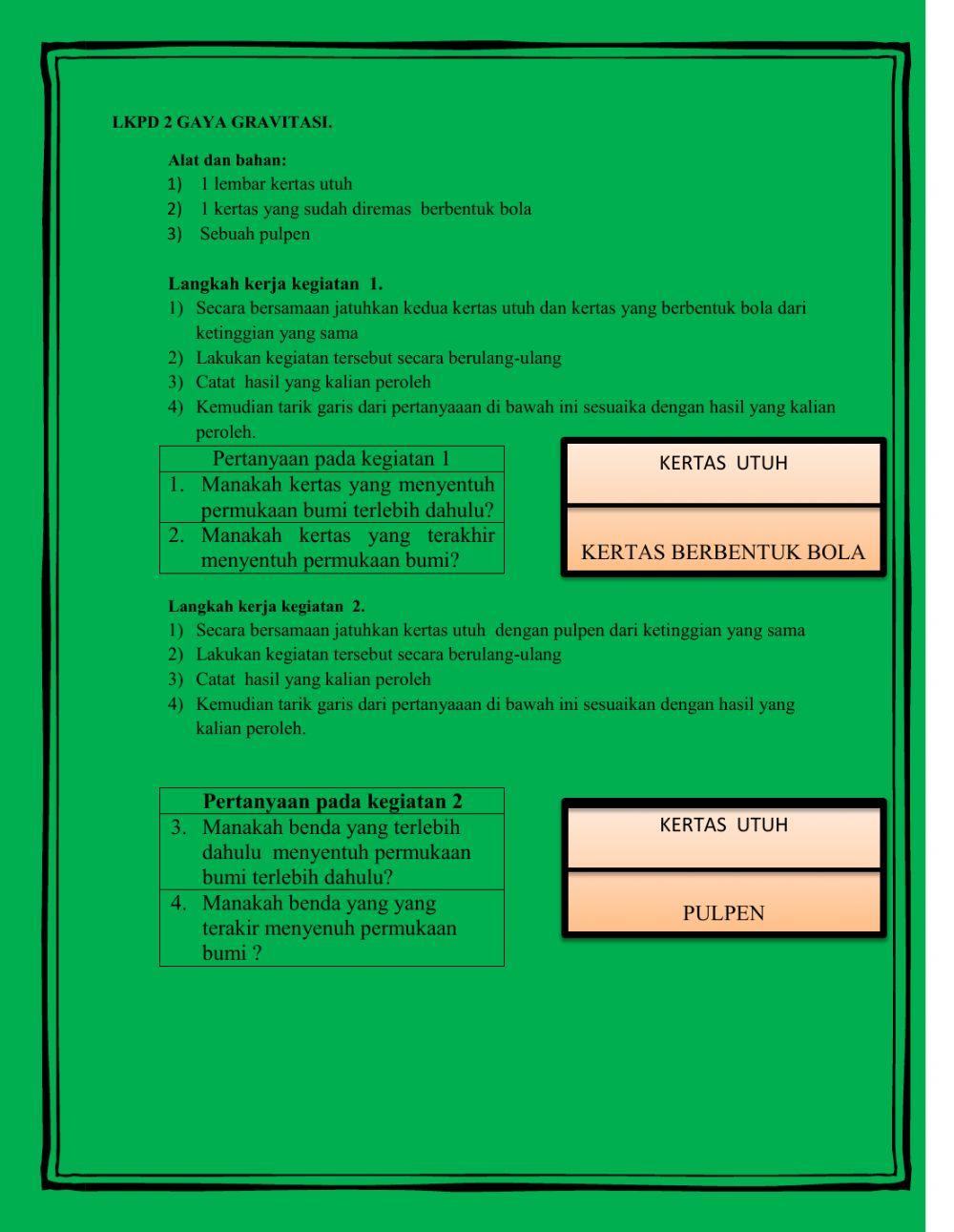 LKPD 2 GAYA GRAVITASI.

Alat dan bahan:
1) 1 lembar kertas utuh
2) 1 kertas yang sudah diremas berbentuk bola
3) Sebuah pulpen

Langkah kerja kegiatan 1.
1) Secara bersamaan jatuhkan kedua kertas utuh dan kertas yang berbentuk bola dari ketinggian yang sama
2) Lakukan kegiatan tersebut secara berulang-ulang
3) Catat hasil yang kalian peroleh
4) Kemudian tarik garis dari pertanyaaan di bawah ini sesuaika dengan hasil yang kalian peroleh.

| Pertanyaan pada kegiatan 1 |
|---|
| 1. Manakah kertas yang menyentuh permukaan bumi terlebih dahulu? |
| 2. Manakah kertas yang terakhir menyentuh permukaan bumi? |

KERTAS UTUH

KERTAS BERBENTUK BOLA

Langkah kerja kegiatan 2.
1) Secara bersamaan jatuhkan kertas utuh dengan pulpen dari ketinggian yang sama
2) Lakukan kegiatan tersebut secara berulang-ulang
3) Catat hasil yang kalian peroleh
4) Kemudian tarik garis dari pertanyaaan di bawah ini sesuaikan dengan hasil yang kalian peroleh.

| Pertanyaan pada kegiatan 2 |
|---|
| 3. Manakah benda yang terlebih dahulu menyentuh permukaan bumi terlebih dahulu? |
| 4. Manakah benda yang yang terakir menyenuh permukaan bumi ? |

KERTAS UTUH

PULPEN